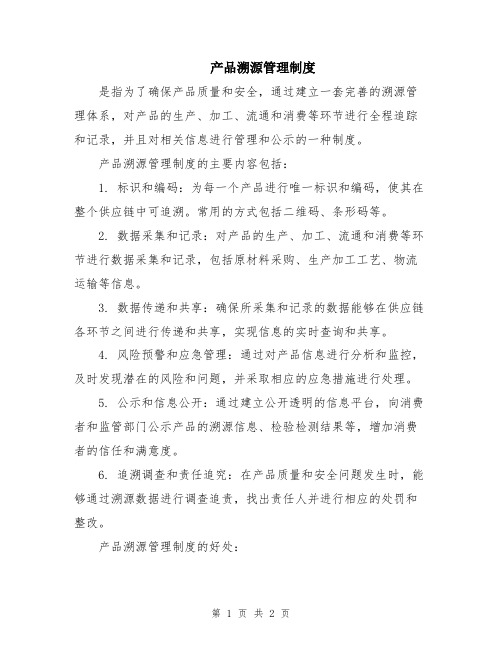 产品溯源管理制度

是指为了确保产品质量和安全，通过建立一套完善的溯源管理体系，对产品的生产、加工、流通和消费等环节进行全程追踪和记录，并且对相关信息进行管理和公示的一种制度。

产品溯源管理制度的主要内容包括：

1. 标识和编码：为每一个产品进行唯一标识和编码，使其在整个供应链中可追溯。常用的方式包括二维码、条形码等。

2. 数据采集和记录：对产品的生产、加工、流通和消费等环节进行数据采集和记录，包括原材料采购、生产加工工艺、物流运输等信息。

3. 数据传递和共享：确保所采集和记录的数据能够在供应链各环节之间进行传递和共享，实现信息的实时查询和共享。

4. 风险预警和应急管理：通过对产品信息进行分析和监控，及时发现潜在的风险和问题，并采取相应的应急措施进行处理。

5. 公示和信息公开：通过建立公开透明的信息平台，向消费者和监管部门公示产品的溯源信息、检验检测结果等，增加消费者的信任和满意度。

6. 追溯调查和责任追究：在产品质量和安全问题发生时，能够通过溯源数据进行调查追责，找出责任人并进行相应的处罚和整改。

产品溯源管理制度的好处：

第 1 页 共 2 页